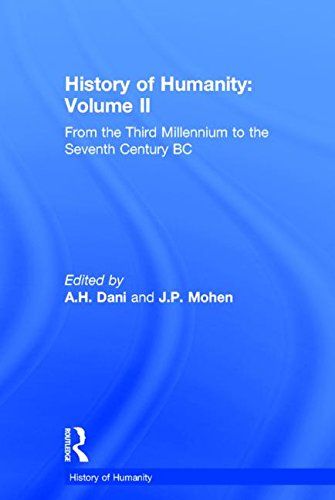 History of Humanity: Volume II

From the Third Millennium to the Seventh Century BC

Edited by
A.H. Dani and J.P. Mohen

ROUTLEDGE

History of Humanity